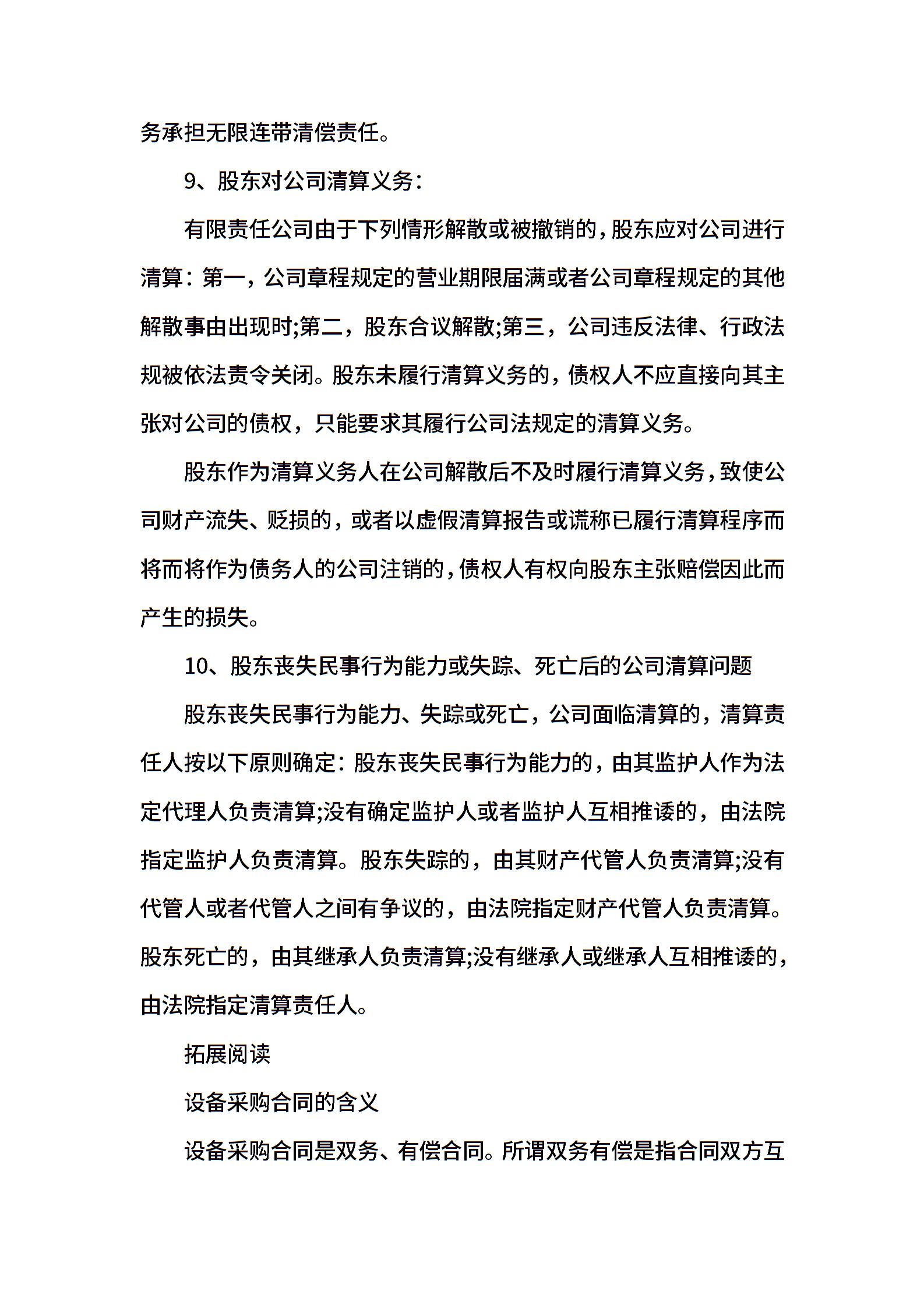 务承担无限连带清偿责任。

9、股东对公司清算义务：

有限责任公司由于下列情形解散或被撤销的，股东应对公司进行清算：第一，公司章程规定的营业期限届满或者公司章程规定的其他解散事由出现时;第二，股东合议解散;第三，公司违反法律、行政法规被依法责令关闭。股东未履行清算义务的，债权人不应直接向其主张对公司的债权，只能要求其履行公司法规定的清算义务。

股东作为清算义务人在公司解散后不及时履行清算义务，致使公司财产流失、贬损的，或者以虚假清算报告或谎称已履行清算程序而将而将作为债务人的公司注销的，债权人有权向股东主张赔偿因此而产生的损失。

10、股东丧失民事行为能力或失踪、死亡后的公司清算问题

股东丧失民事行为能力、失踪或死亡，公司面临清算的，清算责任人按以下原则确定：股东丧失民事行为能力的，由其监护人作为法定代理人负责清算;没有确定监护人或者监护人互相推诿的，由法院指定监护人负责清算。股东失踪的，由其财产代管人负责清算;没有代管人或者代管人之间有争议的，由法院指定财产代管人负责清算。股东死亡的，由其继承人负责清算;没有继承人或继承人互相推诿的，由法院指定清算责任人。

拓展阅读

设备采购合同的含义

设备采购合同是双务、有偿合同。所谓双务有偿是指合同双方互